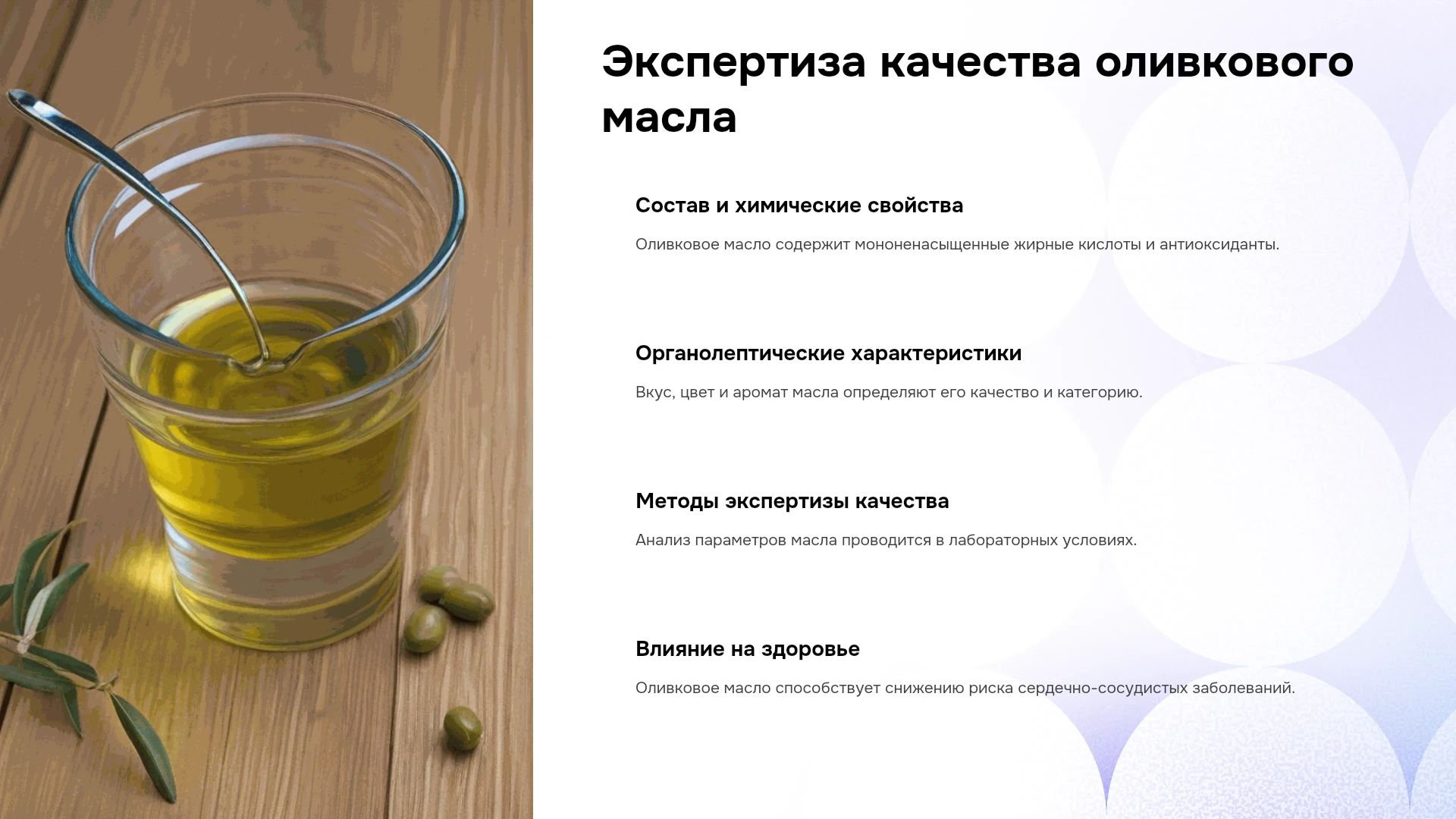 Экспертиза качества оливкового масла

Состав и химические свойства

Оливковое масло содержит мононенасыщенные жирные кислоты и антиоксиданты.

Органолептические характеристики

Вкус, цвет и аромат масла определяют его качество и категорию.

Методы экспертизы качества

Анализ параметров масла проводится в лабораторных условиях.

Влияние на здоровье

Оливковое масло способствует снижению риска сердечно-сосудистых заболеваний.